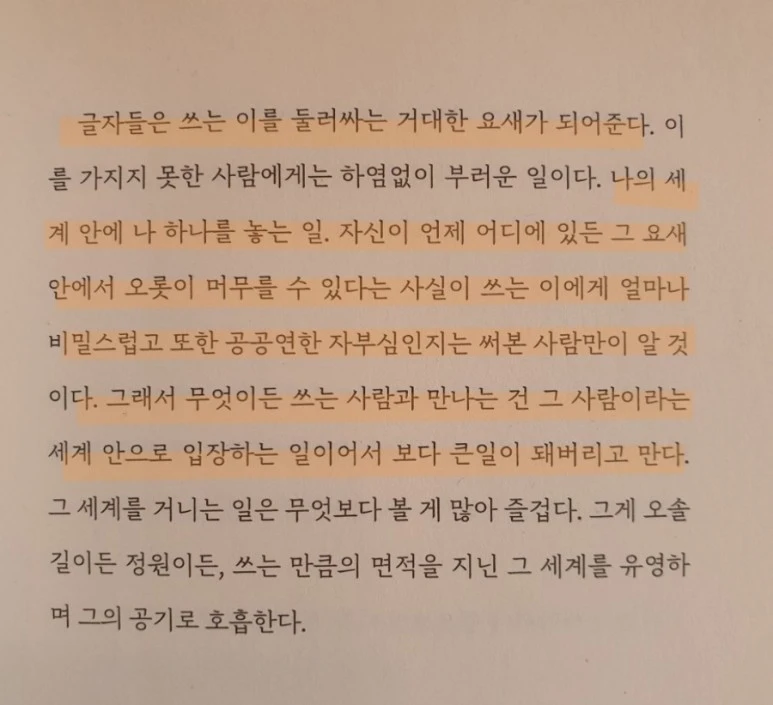 글자들은 쓰는 이를 둘러싸는 거대한 요새가 되어준다. 이를 가지지 못한 사람에게는 하염없이 부러운 일이다. 나의 세계 안에 나 하나를 놓는 일. 자신이 언제 어디에 있든 그 요새 안에서 오롯이 머무를 수 있다는 사실이 쓰는 이에게 얼마나 비밀스럽고 또한 공공연한 자부심인지는 써본 사람만이 알 것이다. 그래서 무엇이든 쓰는 사람과 만나는 건 그 사람이라는 세계 안으로 입장하는 일이어서 보다 큰일이 돼버리고 만다. 그 세계를 거니는 일은 무엇보다 볼 게 많아 즐겁다. 그게 오솔길이든 정원이든, 쓰는 만큼의 면적을 지닌 그 세계를 유영하며 그의 공기로 호흡한다.